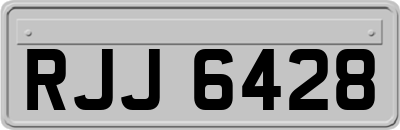 RJJ 6428